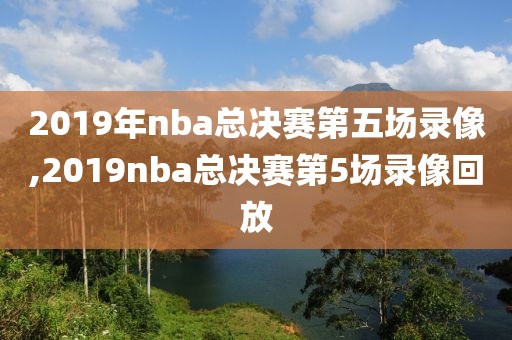 2019年nba总决赛第五场录像,2019nba总决赛第5场录像回放